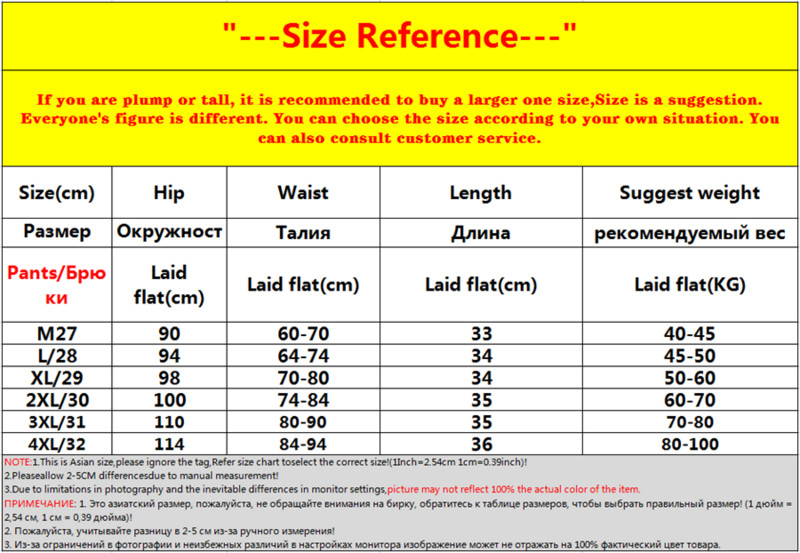 "---Size Reference---"

If you are plump or tall, it is recommended to buy a larger one size,Size is a suggestion. Everyone's figure is different. You can choose the size according to your own situation. You can also consult customer service.

| Size(cm) | Hip | Waist | Length | Suggest weight |
|---|---|---|---|---|
| Размер | Окружност | Талия | Длина | рекомендуемый вес |
| Pants/Брюки | Laid flat(cm) | Laid flat(cm) | Laid flat(cm) | Laid flat(KG) |
| M27 | 90 | 60-70 | 33 | 40-45 |
| L/28 | 94 | 64-74 | 34 | 45-50 |
| XL/29 | 98 | 70-80 | 34 | 50-60 |
| 2XL/30 | 100 | 74-84 | 35 | 60-70 |
| 3XL/31 | 110 | 80-90 | 35 | 70-80 |
| 4XL/32 | 114 | 84-94 | 36 | 80-100 |

NOTE:1.This is Asian size,please ignore the tag,Refer size chart toselect the correct size!(1Inch=2.54cm 1cm=0.39inch)!
2.Pleaseallow 2-5CM differencesdue to manual measurement!
3.Due to limitations in photography and the inevitable differences in monitor settings,picture may not reflect 100% the actual color of the item.
ПРИМЕЧАНИЕ: 1. Это азиатский размер, пожалуйста, не обращайте внимания на бирку, обратитесь к таблице размеров, чтобы выбрать правильный размер! (1 дюйм = 2,54 см, 1 см = 0,39 дюйма)!
2. Пожалуйста, учитывайте разницу в 2-5 см из-за ручного измерения!
3. Из-за ограничений в фотографии и неизбежных различий в настройках монитора изображение может не отражать на 100% фактический цвет товара.